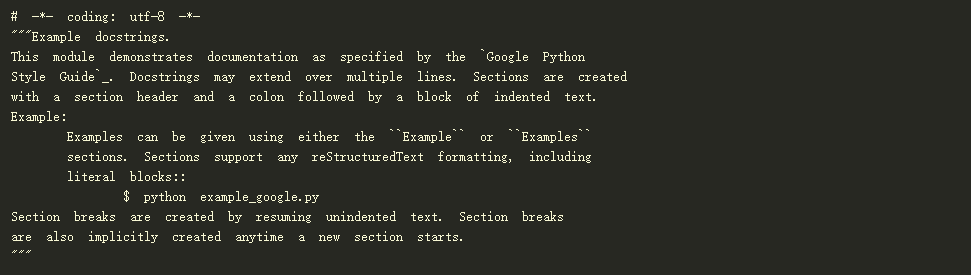 # -*- coding: utf-8 -*-
"""Example docstrings.
This module demonstrates documentation as specified by the `Google Python Style Guide`_. Docstrings may extend over multiple lines. Sections are created with a section header and a colon followed by a block of indented text.
Example:
        Examples can be given using either the ``Example`` or ``Examples`` sections. Sections support any reStructuredText formatting, including literal blocks::
                $ python example_google.py
Section breaks are created by resuming unindented text. Section breaks are also implicitly created anytime a new section starts.
"""